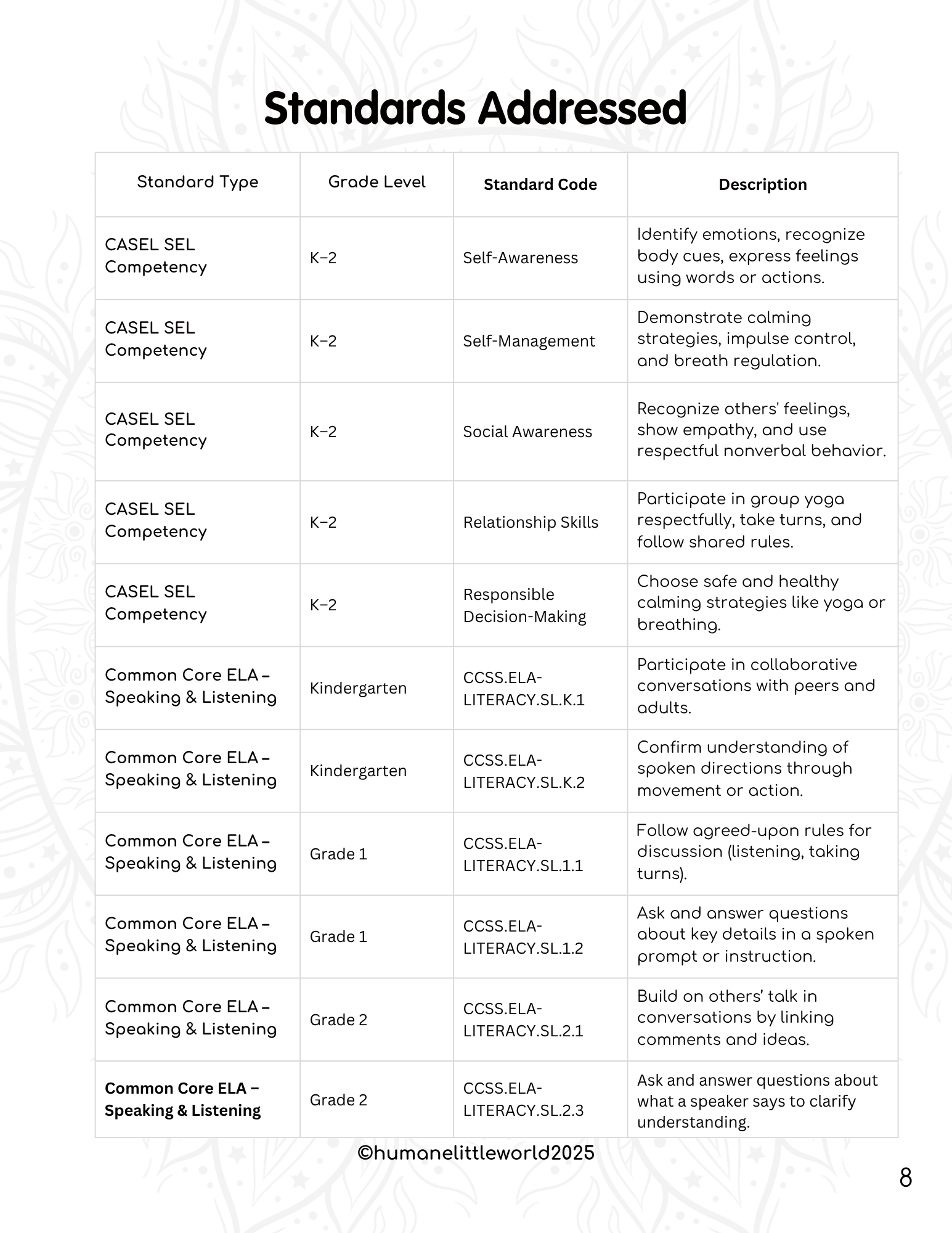 Standards Addressed

| Standard Type | Grade Level | Standard Code | Description |
|---|---|---|---|
| CASEL SEL Competency | K–2 | Self-Awareness | Identify emotions, recognize body cues, express feelings using words or actions. |
| CASEL SEL Competency | K–2 | Self-Management | Demonstrate calming strategies, impulse control, and breath regulation. |
| CASEL SEL Competency | K–2 | Social Awareness | Recognize others' feelings, show empathy, and use respectful nonverbal behavior. |
| CASEL SEL Competency | K–2 | Relationship Skills | Participate in group yoga respectfully, take turns, and follow shared rules. |
| CASEL SEL Competency | K–2 | Responsible Decision-Making | Choose safe and healthy calming strategies like yoga or breathing. |
| Common Core ELA – Speaking & Listening | Kindergarten | CCSS.ELA-LITERACY.SL.K.1 | Participate in collaborative conversations with peers and adults. |
| Common Core ELA – Speaking & Listening | Kindergarten | CCSS.ELA-LITERACY.SL.K.2 | Confirm understanding of spoken directions through movement or action. |
| Common Core ELA – Speaking & Listening | Grade 1 | CCSS.ELA-LITERACY.SL.1.1 | Follow agreed-upon rules for discussion (listening, taking turns). |
| Common Core ELA – Speaking & Listening | Grade 1 | CCSS.ELA-LITERACY.SL.1.2 | Ask and answer questions about key details in a spoken prompt or instruction. |
| Common Core ELA – Speaking & Listening | Grade 2 | CCSS.ELA-LITERACY.SL.2.1 | Build on others' talk in conversations by linking comments and ideas. |
| Common Core ELA – Speaking & Listening | Grade 2 | CCSS.ELA-LITERACY.SL.2.3 | Ask and answer questions about what a speaker says to clarify understanding. |

©humanelittleworld2025

8